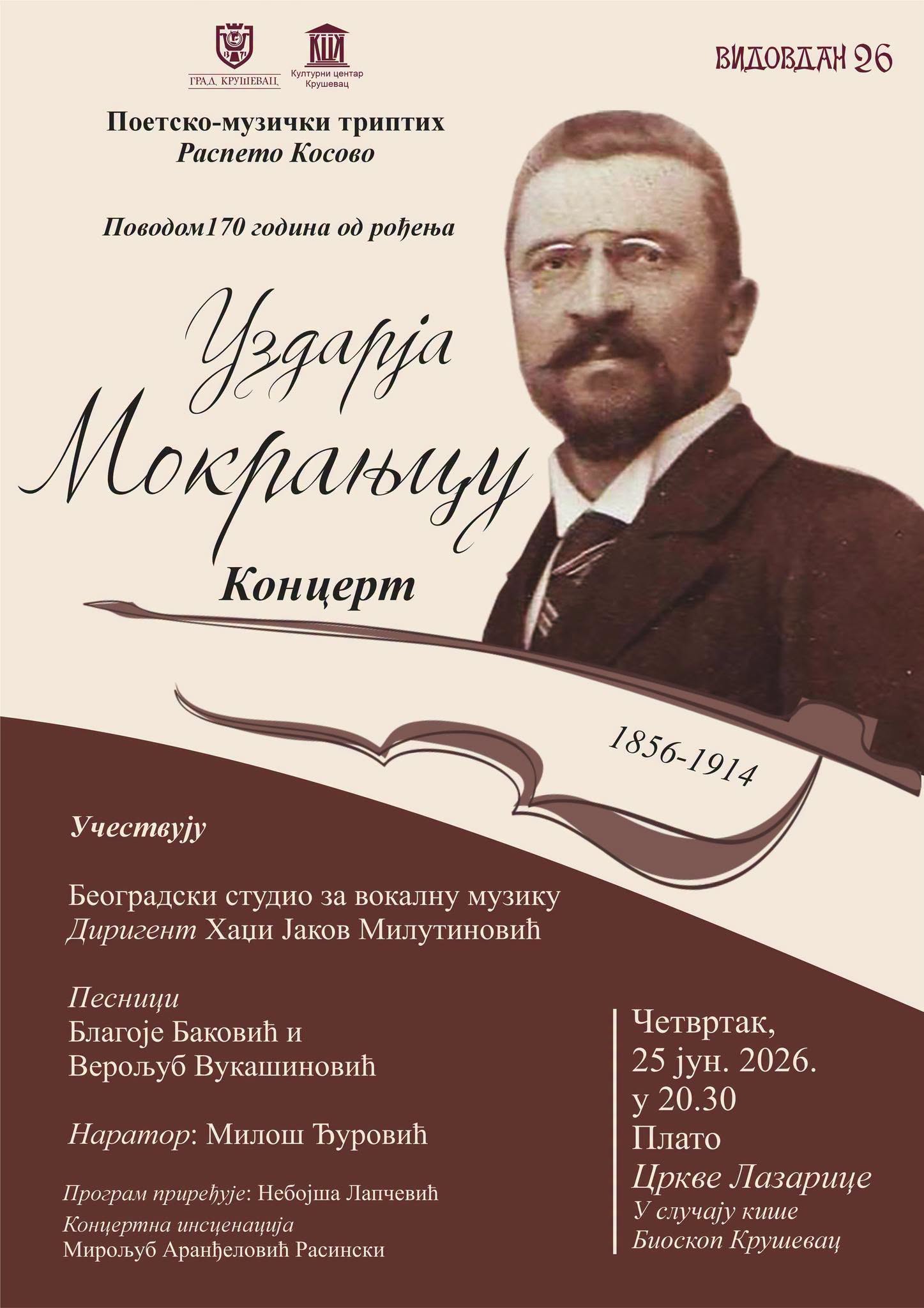 ГРАД КРУШЕВАЦ

КЦК
Културни центар Крушевац

ВИДОВДАН 26

Поетско-музички триптих
Распето Косово

Поводом170 година од рођења

Уздарја
Мокрањцу
Концерт

1856-1914

Учествују

Београдски студио за вокалну музику
Диригент Хаџи Јаков Милутиновић

Песници
Благоје Баковић и
Верољуб Вукашиновић

Наратор: Милош Ђуровић

Програм приређује: Небојша Лапчевић
Концертна инсценација
Мирољуб Аранђеловић Расински

Четвртак,
25 јун. 2026.
у 20.30
Плато
Цркве Лазарице
У случају кише
Биоскоп Крушевац